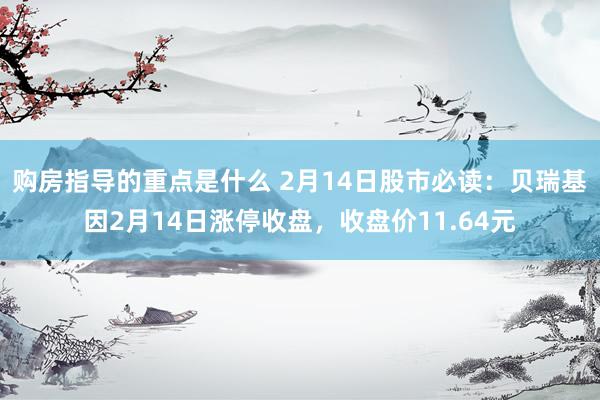 购房指导的重点是什么 2月14日股市必读：贝瑞基因2月14日涨停收盘，收盘价11.64元